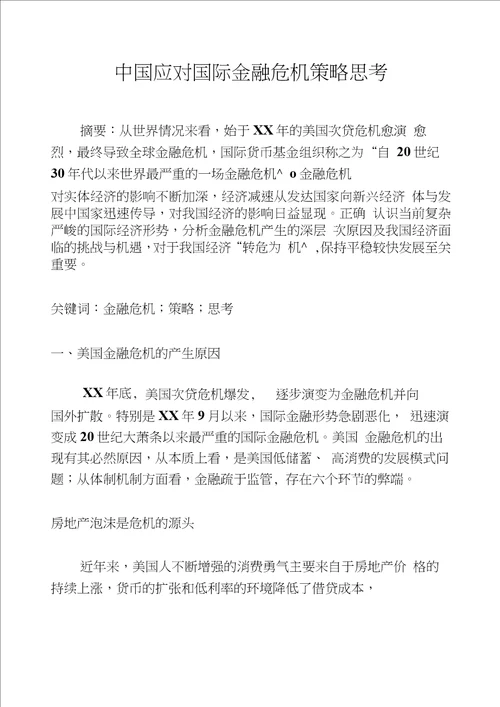 中国应对国际金融危机策略思考

摘要：从世界情况来看，始于XX年的美国次贷危机愈演 愈烈，最终导致全球金融危机，国际货币基金组织称之为“自 20世纪30年代以来世界最严重的一场金融危机^ o金融危机对实体经济的影响不断加深，经济减速从发达国家向新兴经济 体与发展中国家迅速传导，对我国经济的影响日益显现。正确 认识当前复杂严峻的国际经济形势，分析金融危机产生的深层 次原因及我国经济面临的挑战与机遇，对于我国经济“转危为 机^ ,保持平稳较快发展至关重要。

关键词：金融危机；策略；思考

一、美国金融危机的产生原因

XX年底，美国次贷危机爆发， 逐步演变为金融危机并向国外扩散。特别是XX年9月以来，国际金融形势急剧恶化， 迅速演变成20世纪大萧条以来最严重的国际金融危机。美国 金融危机的出现有其必然原因，从本质上看，是美国低储蓄、 高消费的发展模式问题；从体制机制方面看，金融疏于监管，存在六个环节的弊端。

房地产泡沫是危机的源头

近年来，美国人不断增强的消费勇气主要来自于房地产价 格的持续上涨，货币的扩张和低利率的环境降低了借贷成本，